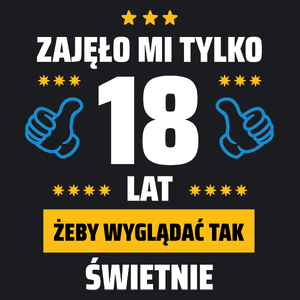 ZAJĘŁO MI TYLKO
18
LAT
ŻEBY WYGLĄDAĆ TAK
ŚWIETNIE